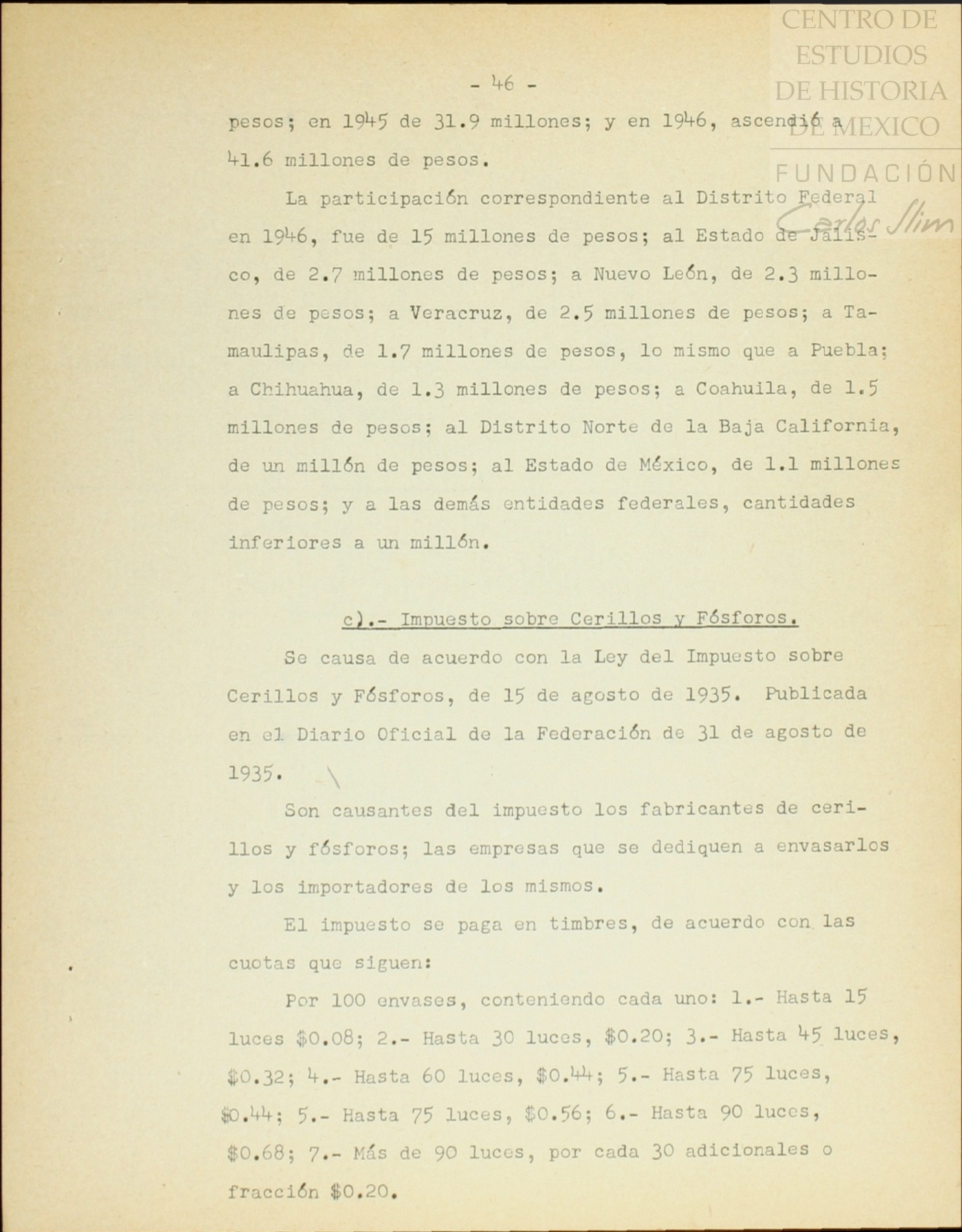 CENTRO DE ESTUDIOS DE HISTORIA DE MEXICO

FUNDACIÓN Carlos Slim

- 46 -

pesos; en 1945 de 31.9 millones; y en 1946, ascendió a 41.6 millones de pesos.

La participación correspondiente al Distrito Federal en 1946, fue de 15 millones de pesos; al Estado de Jalisco, de 2.7 millones de pesos; a Nuevo León, de 2.3 millones de pesos; a Veracruz, de 2.5 millones de pesos; a Tamaulipas, de 1.7 millones de pesos, lo mismo que a Puebla; a Chihuahua, de 1.3 millones de pesos; a Coahuila, de 1.5 millones de pesos; al Distrito Norte de la Baja California, de un millón de pesos; al Estado de México, de 1.1 millones de pesos; y a las demás entidades federales, cantidades inferiores a un millón.

c).- Impuesto sobre Cerillos y Fósforos.

Se causa de acuerdo con la Ley del Impuesto sobre Cerillos y Fósforos, de 15 de agosto de 1935. Publicada en el Diario Oficial de la Federación de 31 de agosto de 1935.

Son causantes del impuesto los fabricantes de cerillos y fósforos; las empresas que se dediquen a envasarlos y los importadores de los mismos.

El impuesto se paga en timbres, de acuerdo con las cuotas que siguen:

Por 100 envases, conteniendo cada uno: 1.- Hasta 15 luces $0.08; 2.- Hasta 30 luces, $0.20; 3.- Hasta 45 luces, $0.32; 4.- Hasta 60 luces, $0.44; 5.- Hasta 75 luces, $0.44; 5.- Hasta 75 luces, $0.56; 6.- Hasta 90 luces, $0.68; 7.- Más de 90 luces, por cada 30 adicionales o fracción $0.20.